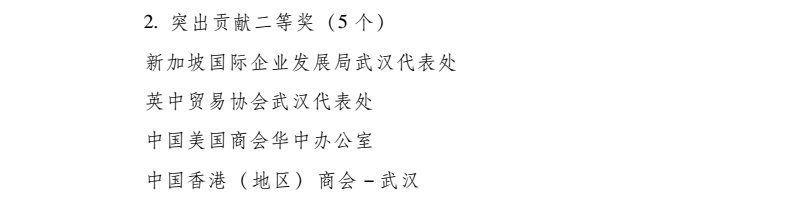 2. 突出贡献二等奖（5个）

新加坡国际企业发展局武汉代表处

英中贸易协会武汉代表处

中国美国商会华中办公室

中国香港（地区）商会－武汉